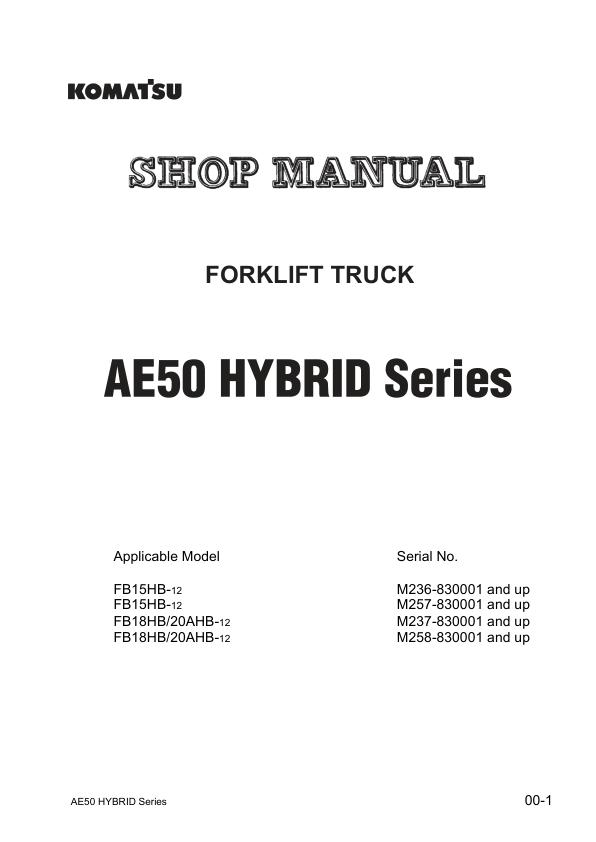 KOMATSU

SHOP MANUAL

FORKLIFT TRUCK

AE50 HYBRID Series

| Applicable Model | Serial No. |
|---|---|
| FB15HB-12 | M236-830001 and up |
| FB15HB-12 | M257-830001 and up |
| FB18HB/20AHB-12 | M237-830001 and up |
| FB18HB/20AHB-12 | M258-830001 and up |

AE50 HYBRID Series

00-1